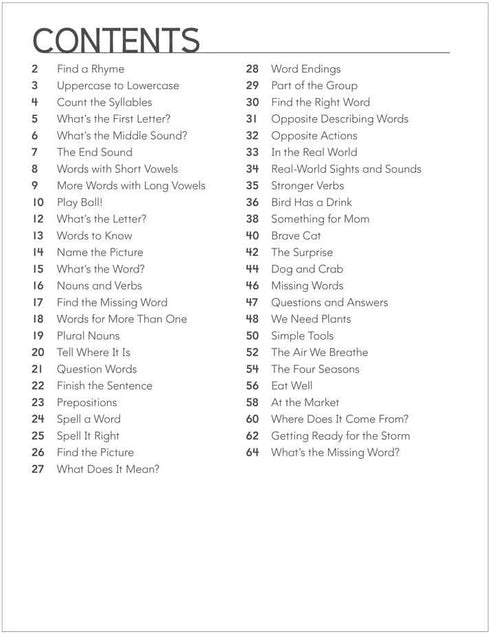 CONTENTS

2 Find a Rhyme
3 Uppercase to Lowercase
4 Count the Syllables
5 What's the First Letter?
6 What's the Middle Sound?
7 The End Sound
8 Words with Short Vowels
9 More Words with Long Vowels
10 Play Ball!
12 What's the Letter?
13 Words to Know
14 Name the Picture
15 What's the Word?
16 Nouns and Verbs
17 Find the Missing Word
18 Words for More Than One
19 Plural Nouns
20 Tell Where It Is
21 Question Words
22 Finish the Sentence
23 Prepositions
24 Spell a Word
25 Spell It Right
26 Find the Picture
27 What Does It Mean?

28 Word Endings
29 Part of the Group
30 Find the Right Word
31 Opposite Describing Words
32 Opposite Actions
33 In the Real World
34 Real-World Sights and Sounds
35 Stronger Verbs
36 Bird Has a Drink
38 Something for Mom
40 Brave Cat
42 The Surprise
44 Dog and Crab
46 Missing Words
47 Questions and Answers
48 We Need Plants
50 Simple Tools
52 The Air We Breathe
54 The Four Seasons
56 Eat Well
58 At the Market
60 Where Does It Come From?
62 Getting Ready for the Storm
64 What's the Missing Word?